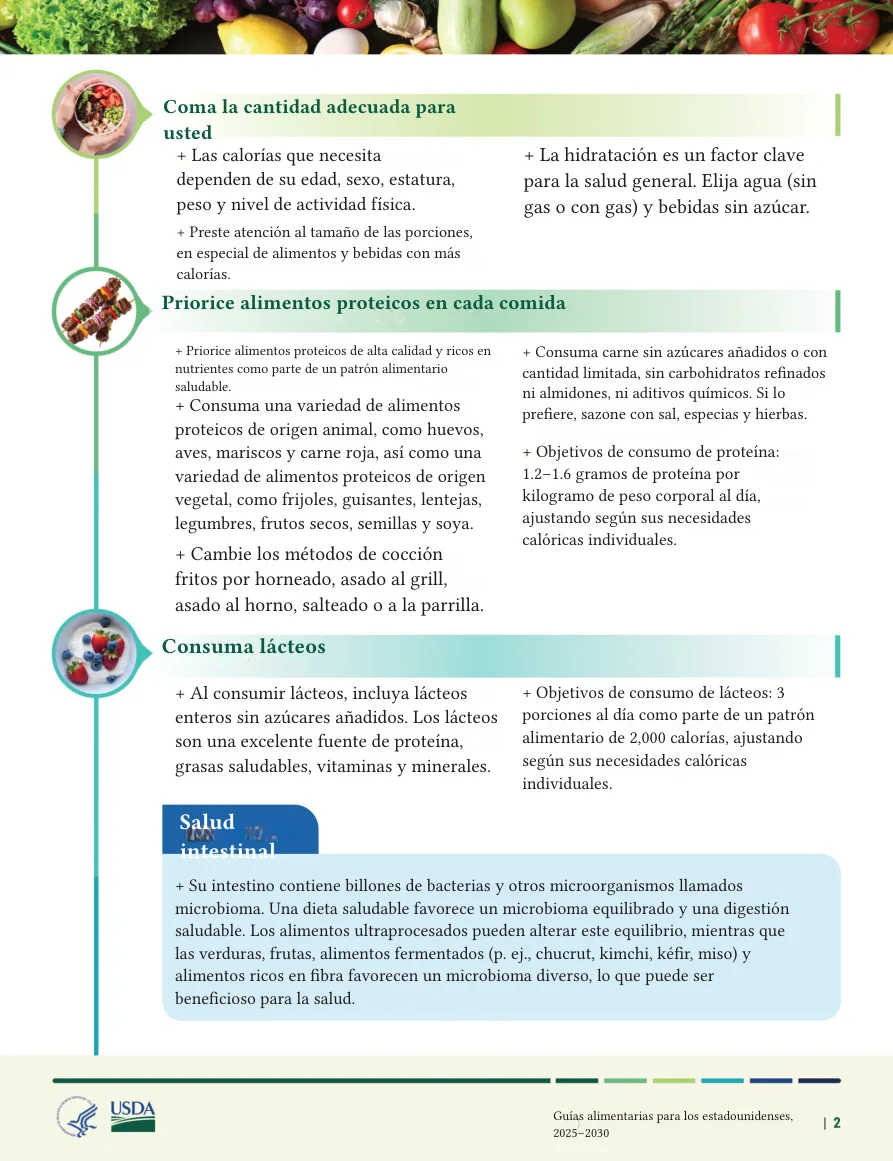 Coma la cantidad adecuada para usted

+ Las calorías que necesita dependen de su edad, sexo, estatura, peso y nivel de actividad física.

+ Preste atención al tamaño de las porciones, en especial de alimentos y bebidas con más calorías.

+ La hidratación es un factor clave para la salud general. Elija agua (sin gas o con gas) y bebidas sin azúcar.

Priorice alimentos proteicos en cada comida

+ Priorice alimentos proteicos de alta calidad y ricos en nutrientes como parte de un patrón alimentario saludable.

+ Consuma una variedad de alimentos proteicos de origen animal, como huevos, aves, mariscos y carne roja, así como una variedad de alimentos proteicos de origen vegetal, como frijoles, guisantes, lentejas, legumbres, frutos secos, semillas y soya.

+ Cambie los métodos de cocción fritos por horneado, asado al grill, asado al horno, salteado o a la parrilla.

+ Consuma carne sin azúcares añadidos o con cantidad limitada, sin carbohidratos refinados ni almidones, ni aditivos químicos. Si lo prefiere, sazone con sal, especias y hierbas.

+ Objetivos de consumo de proteína: 1.2–1.6 gramos de proteína por kilogramo de peso corporal al día, ajustando según sus necesidades calóricas individuales.

Consuma lácteos

+ Al consumir lácteos, incluya lácteos enteros sin azúcares añadidos. Los lácteos son una excelente fuente de proteína, grasas saludables, vitaminas y minerales.

+ Objetivos de consumo de lácteos: 3 porciones al día como parte de un patrón alimentario de 2,000 calorías, ajustando según sus necesidades calóricas individuales.

Salud intestinal

+ Su intestino contiene billones de bacterias y otros microorganismos llamados microbioma. Una dieta saludable favorece un microbioma equilibrado y una digestión saludable. Los alimentos ultraprocesados pueden alterar este equilibrio, mientras que las verduras, frutas, alimentos fermentados (p. ej., chucrut, kimchi, kéfir, miso) y alimentos ricos en fibra favorecen un microbioma diverso, lo que puede ser beneficioso para la salud.

USDA

Guías alimentarias para los estadounidenses, 2025–2030

| 2